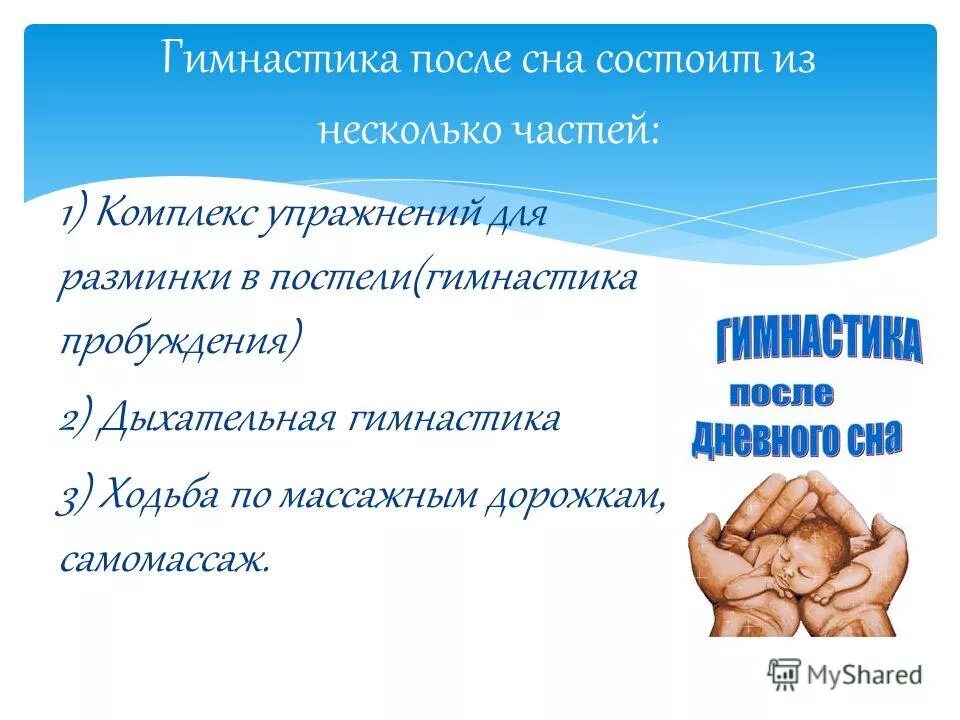 Гимнастика после сна состоит из несколько частей:

1) Комплекс упражнений для разминки в постели(гимнастика пробуждения)

2) Дыхательная гимнастика

3) Ходьба по массажным дорожкам, самомассаж.

ГИМНАСТИКА
после
дневного сна

MyShared